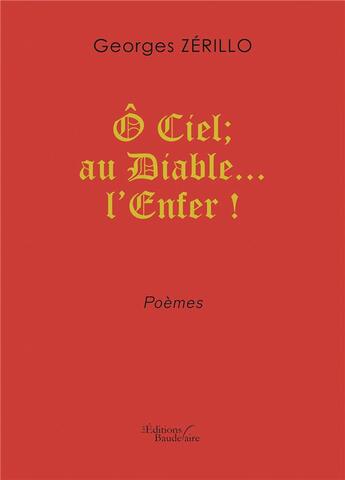 Georges ZÉRILLO

Ô Ciel;
au Diable...
l'Enfer !

Poèmes

Éditions
Baudelaire